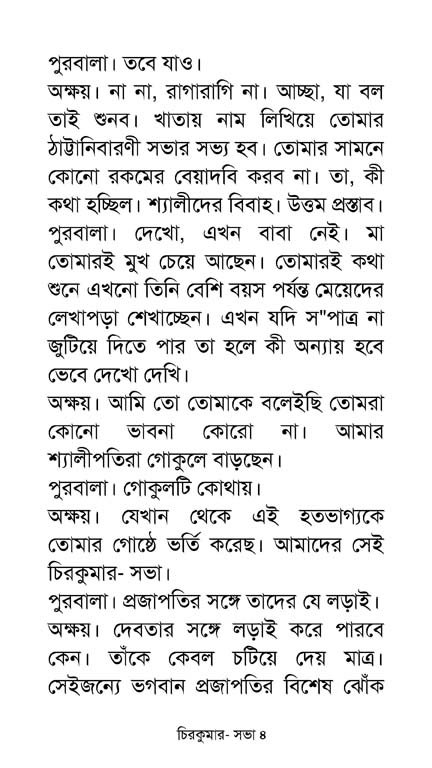 পুরবালা। তবে যাও।

অক্ষয়। না না, রাগারাগি না। আচ্ছা, যা বল তাই শুনব। খাতায় নাম লিখিয়ে তোমার ঠাট্টানিবারণী সভার সভ্য হব। তোমার সামনে কোনো রকমের বেয়াদবি করব না। তা, কী কথা হচ্ছিল। শ্যালীদের বিবাহ। উত্তম প্রস্তাব।

পুরবালা। দেখো, এখন বাবা নেই। মা তোমারই মুখ চেয়ে আছেন। তোমারই কথা শুনে এখনো তিনি বেশি বয়স পর্যন্ত মেয়েদের লেখাপড়া শেখাচ্ছেন। এখন যদি স"পাত্র না জুটিয়ে দিতে পার তা হলে কী অন্যায় হবে ভেবে দেখো দেখি।

অক্ষয়। আমি তো তোমাকে বলেইছি তোমরা কোনো ভাবনা কোরো না। আমার শ্যালীপতিরা গোকুলে বাড়ছেন।

পুরবালা। গোকুলটি কোথায়।

অক্ষয়। যেখান থেকে এই হতভাগ্যকে তোমার গোষ্ঠে ভর্তি করেছ। আমাদের সেই চিরকুমার- সভা।

পুরবালা। প্রজাপতির সঙ্গে তাদের যে লড়াই।

অক্ষয়। দেবতার সঙ্গে লড়াই করে পারবে কেন। তাঁকে কেবল চটিয়ে দেয় মাত্র। সেইজন্যে ভগবান প্রজাপতির বিশেষ ঝোঁক

চিরকুমার- সভা ৪